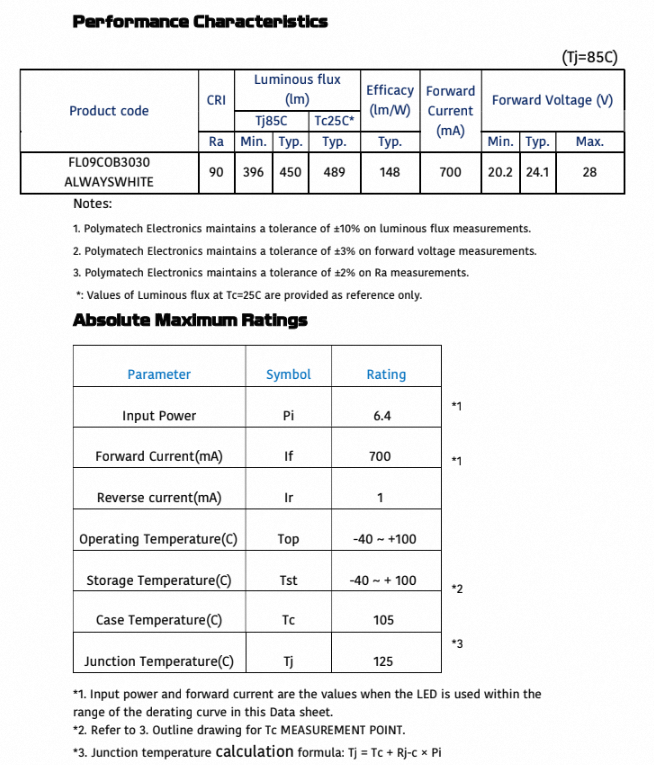 Performance Characteristics

(Tj=85C)

| Product code | CRI | Luminous flux (lm) | | | Efficacy (lm/W) | Forward Current (mA) | Forward Voltage (V) | | |
|---|---|---|---|---|---|---|---|---|---|
| | | Tj85C | | Tc25C* | | | | | |
| | Ra | Min. | Typ. | Typ. | Typ. | | Min. | Typ. | Max. |
| FL09COB3030 ALWAYSWHITE | 90 | 396 | 450 | 489 | 148 | 700 | 20.2 | 24.1 | 28 |

Notes:

1. Polymatech Electronics maintains a tolerance of ±10% on luminous flux measurements.

2. Polymatech Electronics maintains a tolerance of ±3% on forward voltage measurements.

3. Polymatech Electronics maintains a tolerance of ±2% on Ra measurements.

*: Values of Luminous flux at Tc=25C are provided as reference only.

Absolute Maximum Ratings

| Parameter | Symbol | Rating | |
|---|---|---|---|
| Input Power | Pi | 6.4 | *1 |
| Forward Current(mA) | If | 700 | *1 |
| Reverse current(mA) | Ir | 1 | |
| Operating Temperature(C) | Top | -40 ~ +100 | |
| Storage Temperature(C) | Tst | -40 ~ + 100 | *2 |
| Case Temperature(C) | Tc | 105 | |
| Junction Temperature(C) | Tj | 125 | *3 |

*1. Input power and forward current are the values when the LED is used within the range of the derating curve in this Data sheet.
*2. Refer to 3. Outline drawing for Tc MEASUREMENT POINT.
*3. Junction temperature calculation formula: Tj = Tc + Rj-c × Pi